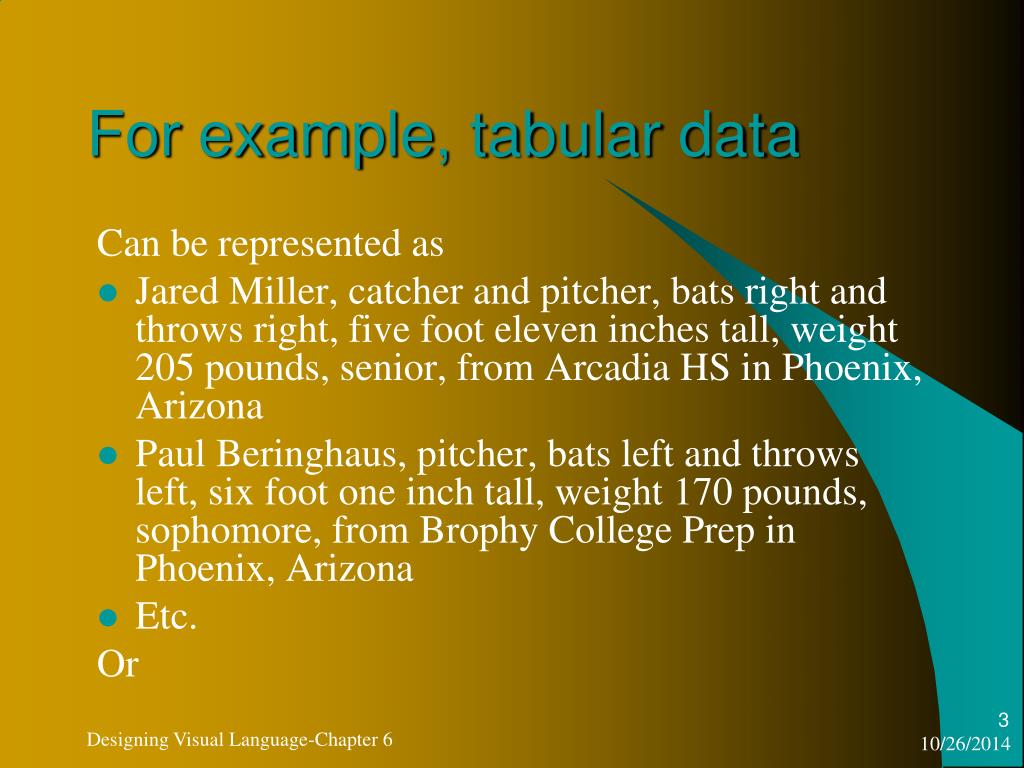 For example, tabular data

Can be represented as

• Jared Miller, catcher and pitcher, bats right and throws right, five foot eleven inches tall, weight 205 pounds, senior, from Arcadia HS in Phoenix, Arizona
• Paul Beringhaus, pitcher, bats left and throws left, six foot one inch tall, weight 170 pounds, sophomore, from Brophy College Prep in Phoenix, Arizona
• Etc.

Or

Designing Visual Language-Chapter 6

3
10/26/2014